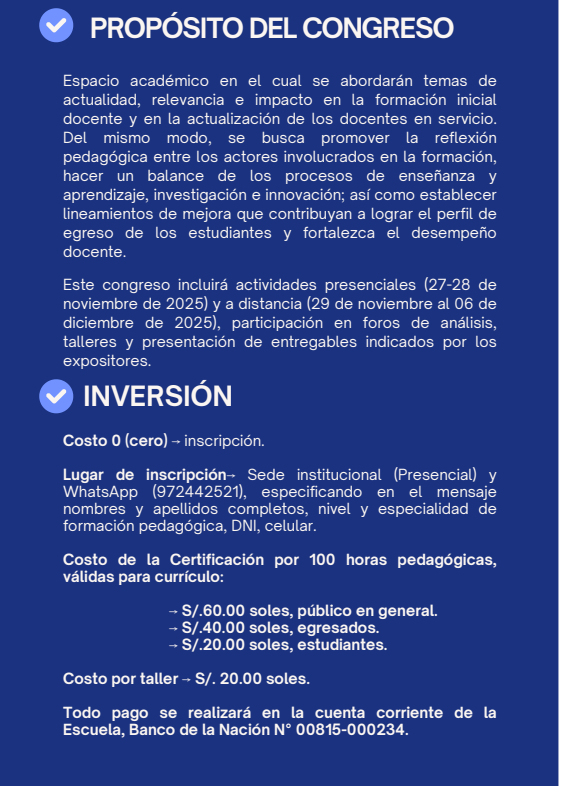 PROPÓSITO DEL CONGRESO

Espacio académico en el cual se abordarán temas de actualidad, relevancia e impacto en la formación inicial docente y en la actualización de los docentes en servicio. Del mismo modo, se busca promover la reflexión pedagógica entre los actores involucrados en la formación, hacer un balance de los procesos de enseñanza y aprendizaje, investigación e innovación; así como establecer lineamientos de mejora que contribuyan a lograr el perfil de egreso de los estudiantes y fortalezca el desempeño docente.

Este congreso incluirá actividades presenciales (27-28 de noviembre de 2025) y a distancia (29 de noviembre al 06 de diciembre de 2025), participación en foros de análisis, talleres y presentación de entregables indicados por los expositores.

INVERSIÓN

Costo 0 (cero) → inscripción.

Lugar de inscripción→ Sede institucional (Presencial) y WhatsApp (972442521), especificando en el mensaje nombres y apellidos completos, nivel y especialidad de formación pedagógica, DNI, celular.

Costo de la Certificación por 100 horas pedagógicas, válidas para currículo:

→ S/.60.00 soles, público en general.
→ S/.40.00 soles, egresados.
→ S/.20.00 soles, estudiantes.

Costo por taller → S/. 20.00 soles.

Todo pago se realizará en la cuenta corriente de la Escuela, Banco de la Nación N° 00815-000234.